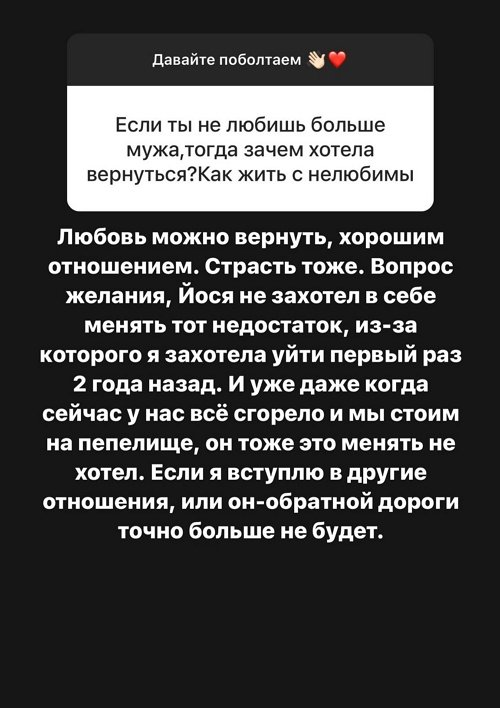 Давайте поболтаем 👋🏻❤️

Если ты не любишь больше мужа,тогда зачем хотела вернуться?Как жить с нелюбимы

Любовь можно вернуть, хорошим отношением. Страсть тоже. Вопрос желания, Йося не захотел в себе менять тот недостаток, из-за которого я захотела уйти первый раз 2 года назад. И уже даже когда сейчас у нас всё сгорело и мы стоим на пепелище, он тоже это менять не хотел. Если я вступлю в другие отношения, или он-обратной дороги точно больше не будет.